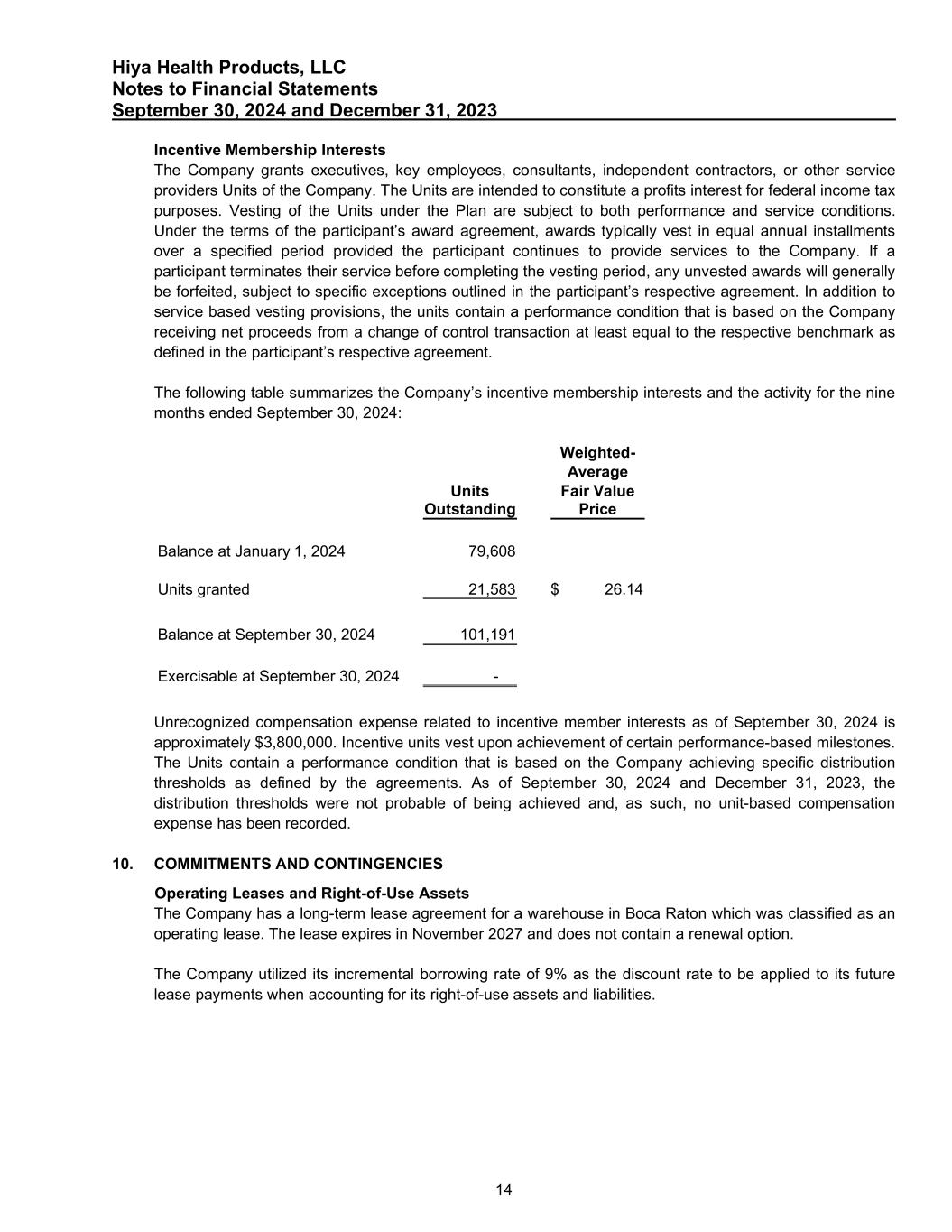 Hiya Health Products, LLC
Notes to Financial Statements
September 30, 2024 and December 31, 2023

Incentive Membership Interests
The Company grants executives, key employees, consultants, independent contractors, or other service providers Units of the Company. The Units are intended to constitute a profits interest for federal income tax purposes. Vesting of the Units under the Plan are subject to both performance and service conditions. Under the terms of the participant's award agreement, awards typically vest in equal annual installments over a specified period provided the participant continues to provide services to the Company. If a participant terminates their service before completing the vesting period, any unvested awards will generally be forfeited, subject to specific exceptions outlined in the participant's respective agreement. In addition to service based vesting provisions, the units contain a performance condition that is based on the Company receiving net proceeds from a change of control transaction at least equal to the respective benchmark as defined in the participant's respective agreement.

The following table summarizes the Company's incentive membership interests and the activity for the nine months ended September 30, 2024:

| | Units Outstanding | Weighted-Average Fair Value Price |
|---|---|---|
| Balance at January 1, 2024 | 79,608 | |
| Units granted | 21,583 | $ 26.14 |
| Balance at September 30, 2024 | 101,191 | |
| Exercisable at September 30, 2024 | - | |

Unrecognized compensation expense related to incentive member interests as of September 30, 2024 is approximately $3,800,000. Incentive units vest upon achievement of certain performance-based milestones. The Units contain a performance condition that is based on the Company achieving specific distribution thresholds as defined by the agreements. As of September 30, 2024 and December 31, 2023, the distribution thresholds were not probable of being achieved and, as such, no unit-based compensation expense has been recorded.

10. COMMITMENTS AND CONTINGENCIES

Operating Leases and Right-of-Use Assets
The Company has a long-term lease agreement for a warehouse in Boca Raton which was classified as an operating lease. The lease expires in November 2027 and does not contain a renewal option.

The Company utilized its incremental borrowing rate of 9% as the discount rate to be applied to its future lease payments when accounting for its right-of-use assets and liabilities.

14